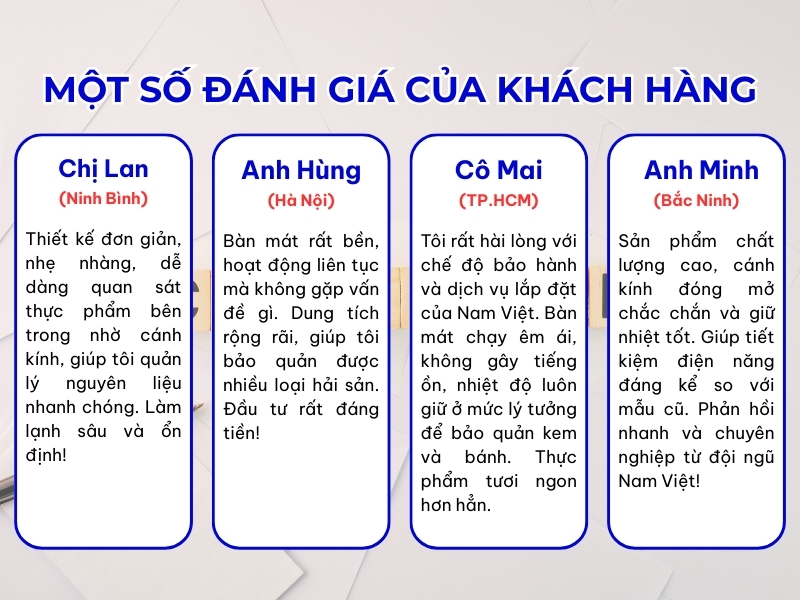 MỘT SỐ ĐÁNH GIÁ CỦA KHÁCH HÀNG

Chị Lan
(Ninh Bình)

Thiết kế đơn giản, nhẹ nhàng, dễ dàng quan sát thực phẩm bên trong nhờ cánh kính, giúp tôi quản lý nguyên liệu nhanh chóng. Làm lạnh sâu và ổn định!

Anh Hùng
(Hà Nội)

Bàn mát rất bền, hoạt động liên tục mà không gặp vấn đề gì. Dung tích rộng rãi, giúp tôi bảo quản được nhiều loại hải sản. Đầu tư rất đáng tiền!

Cô Mai
(TP.HCM)

Tôi rất hài lòng với chế độ bảo hành và dịch vụ lắp đặt của Nam Việt. Bàn mát chạy êm ái, không gây tiếng ồn, nhiệt độ luôn giữ ở mức lý tưởng để bảo quản kem và bánh. Thực phẩm tươi ngon hơn hẳn.

Anh Minh
(Bắc Ninh)

Sản phẩm chất lượng cao, cánh kính đóng mở chắc chắn và giữ nhiệt tốt. Giúp tiết kiệm điện năng đáng kể so với mẫu cũ. Phản hồi nhanh và chuyên nghiệp từ đội ngũ Nam Việt!